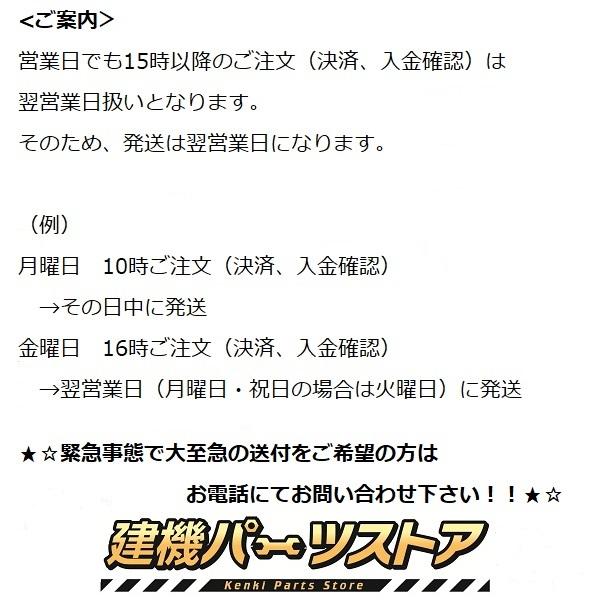 <ご案内>
営業日でも15時以降のご注文（決済、入金確認）は
翌営業日扱いとなります。
そのため、発送は翌営業日になります。

（例）
月曜日　10時ご注文（決済、入金確認）
　→その日中に発送
金曜日　16時ご注文（決済、入金確認）
　→翌営業日（月曜日・祝日の場合は火曜日）に発送

★☆緊急事態で大至急の送付をご希望の方は
お電話にてお問い合わせ下さい！！★☆

建機パーツストア
Kenki Parts Store